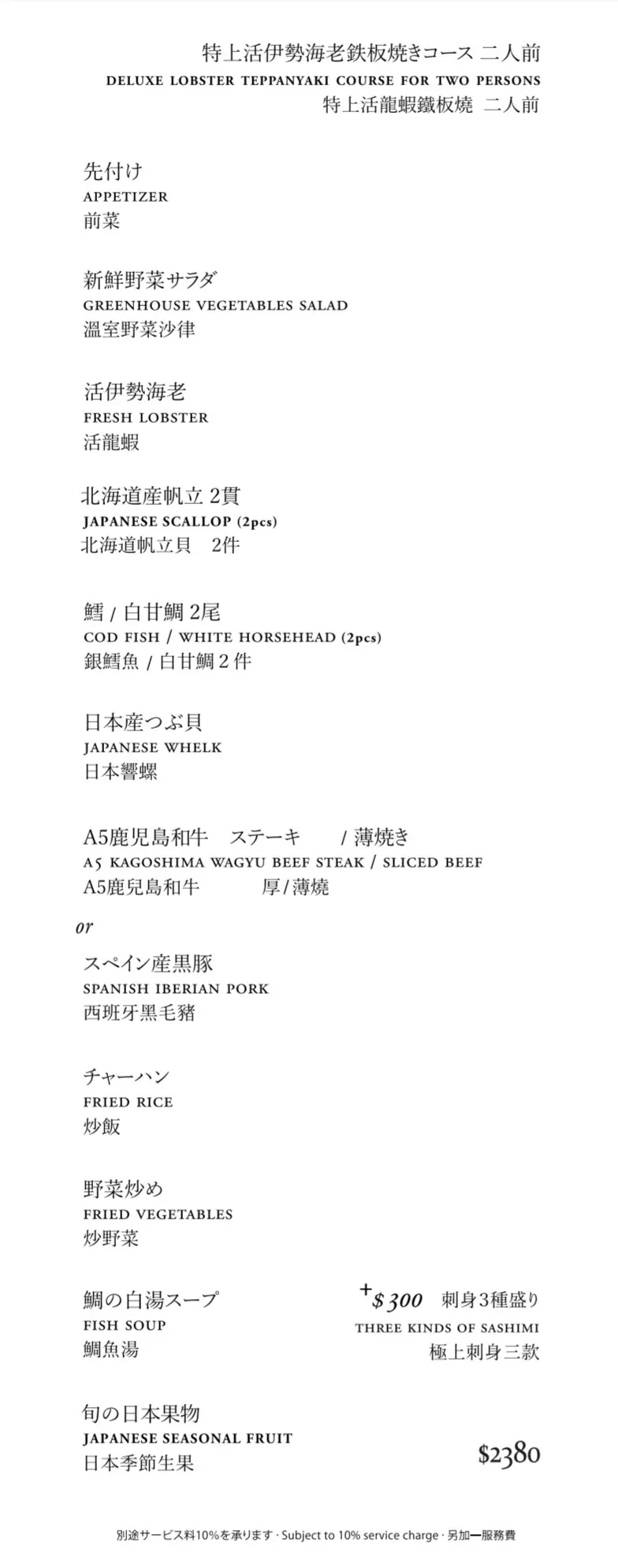 特上活伊勢海老鉄板焼きコース 二人前
DELUXE LOBSTER TEPPANYAKI COURSE FOR TWO PERSONS
特上活龍蝦鐵板燒 二人前

先付け
APPETIZER
前菜

新鮮野菜サラダ
GREENHOUSE VEGETABLES SALAD
溫室野菜沙律

活伊勢海老
FRESH LOBSTER
活龍蝦

北海道産帆立 2貫
JAPANESE SCALLOP (2pcs)
北海道帆立貝 2件

鱈 / 白甘鯛 2尾
COD FISH / WHITE HORSEHEAD (2pcs)
銀鱈魚 / 白甘鯛 2 件

日本産つぶ貝
JAPANESE WHELK
日本響螺

A5鹿児島和牛 ステーキ / 薄焼き
A5 KAGOSHIMA WAGYU BEEF STEAK / SLICED BEEF
A5鹿兒島和牛 厚/薄燒

or

スペイン産黒豚
SPANISH IBERIAN PORK
西班牙黑毛豬

チャーハン
FRIED RICE
炒飯

野菜炒め
FRIED VEGETABLES
炒野菜

鯛の白湯スープ
FISH SOUP
鯛魚湯

+$300 刺身3種盛り
THREE KINDS OF SASHIMI
極上刺身三款

旬の日本果物
JAPANESE SEASONAL FRUIT
日本季節生果

$2380

別途サービス料10%を承ります · Subject to 10% service charge · 另加一服務費